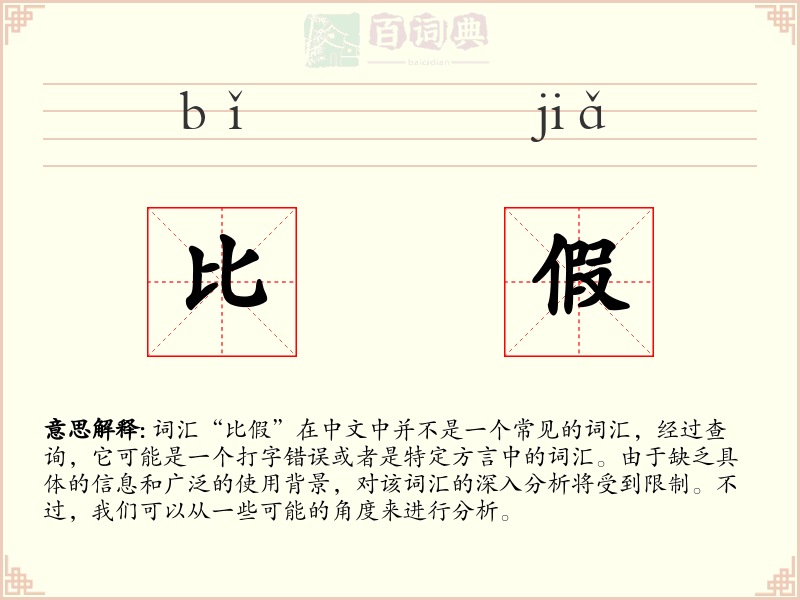 百词典
baicidian

bǐ jiǎ

比 假

意思解释: 词汇“比假”在中文中并不是一个常见的词汇，经过查询，它可能是一个打字错误或者是特定方言中的词汇。由于缺乏具体的信息和广泛的使用背景，对该词汇的深入分析将受到限制。不过，我们可以从一些可能的角度来进行分析。